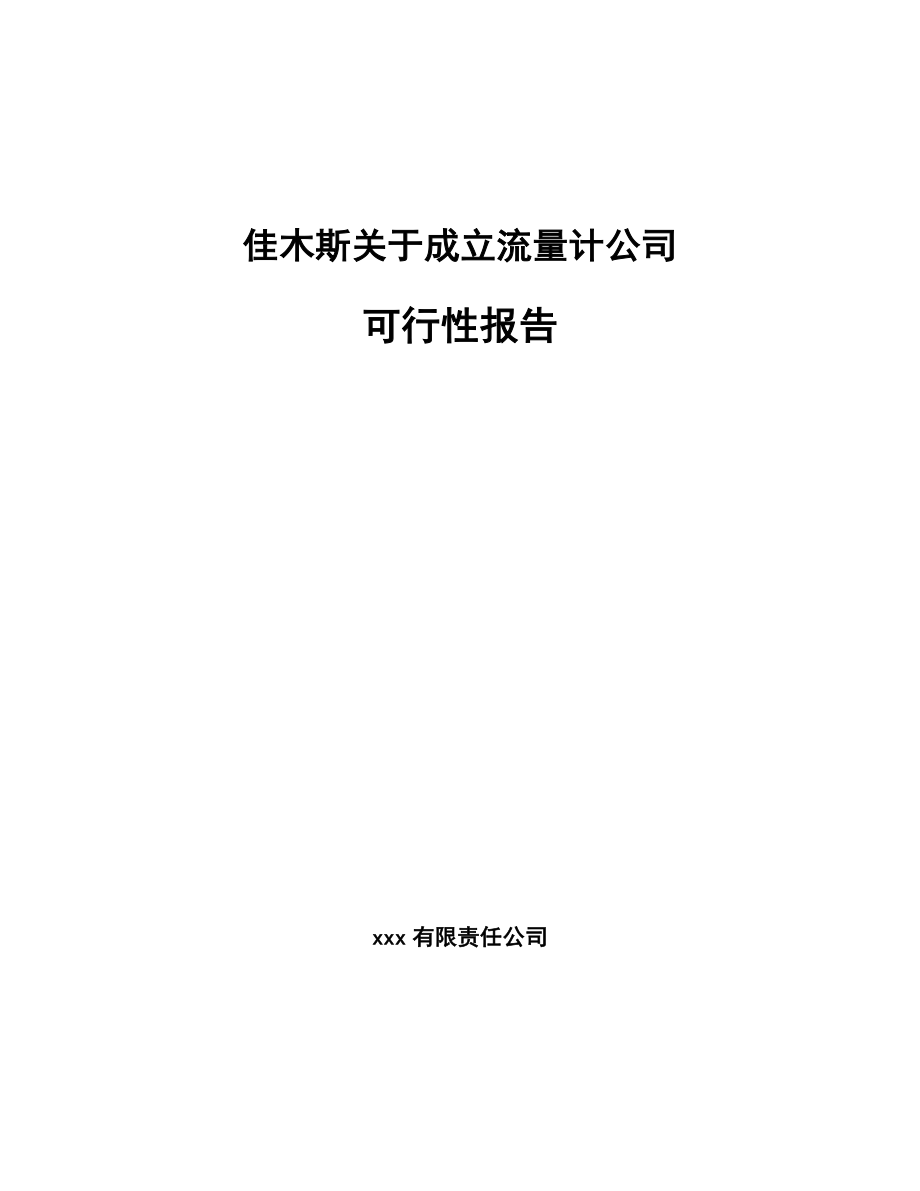 佳木斯关于成立流量计公司

可行性报告

xxx 有限责任公司